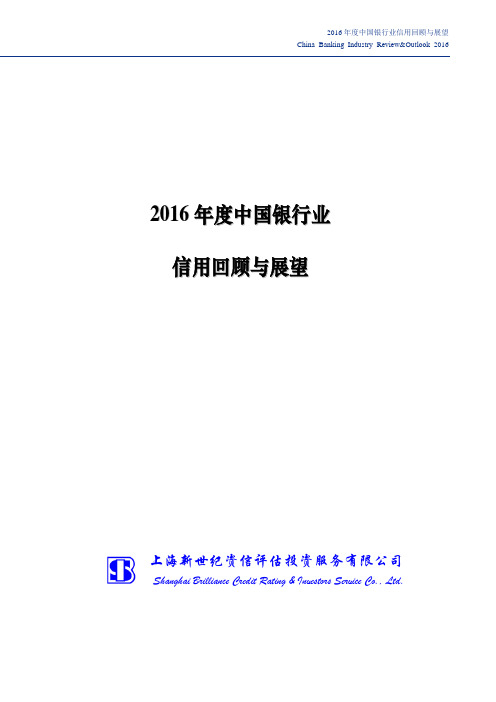 2016年度中国银行业信用回顾与展望
China Banking Industry Review&Outlook 2016

2016年度中国银行业

信用回顾与展望

上海新世纪资信评估投资服务有限公司
Shanghai Brilliance Credit Rating & Investors Service Co., Ltd.